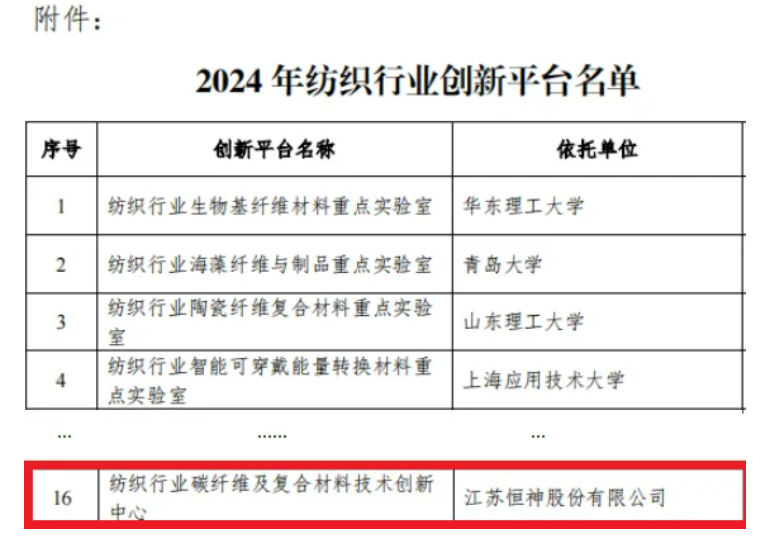 附件：

2024 年纺织行业创新平台名单

| 序号 | 创新平台名称 | 依托单位 |
|---|---|---|
| 1 | 纺织行业生物基纤维材料重点实验室 | 华东理工大学 |
| 2 | 纺织行业海藻纤维与制品重点实验室 | 青岛大学 |
| 3 | 纺织行业陶瓷纤维复合材料重点实验室 | 山东理工大学 |
| 4 | 纺织行业智能可穿戴能量转换材料重点实验室 | 上海应用技术大学 |
| ... | ...... | ... |
| 16 | 纺织行业碳纤维及复合材料技术创新中心 | 江苏恒神股份有限公司 |